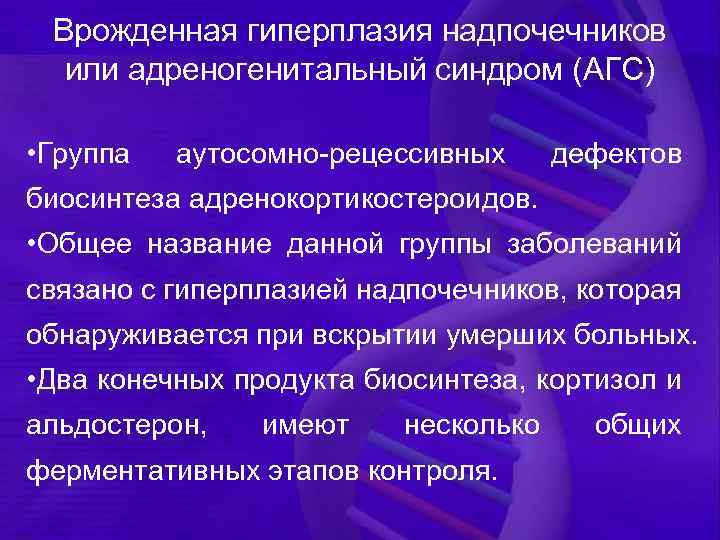 Врожденная гиперплазия надпочечников или адреногенитальный синдром (АГС)

•Группа аутосомно-рецессивных дефектов биосинтеза адренокортикостероидов.
•Общее название данной группы заболеваний связано с гиперплазией надпочечников, которая обнаруживается при вскрытии умерших больных.
•Два конечных продукта биосинтеза, кортизол и альдостерон, имеют несколько общих ферментативных этапов контроля.